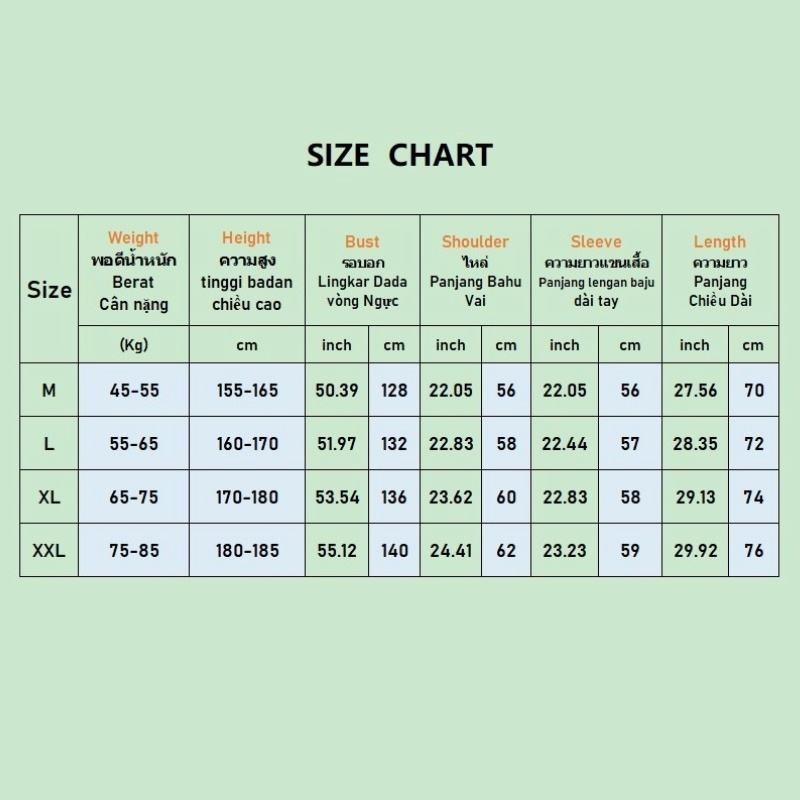 SIZE CHART

| Size | Weight พอดีน้ำหนัก Berat Cân nặng | Height ความสูง tinggi badan chiều cao | Bust รอบอก Lingkar Dada vòng Ngực | | Shoulder ไหล่ Panjang Bahu Vai | | Sleeve ความยาวแขนเสื้อ Panjang lengan baju dài tay | | Length ความยาว Panjang Chiều Dài | |
|---|---|---|---|---|---|---|---|---|---|---|
| | (Kg) | cm | inch | cm | inch | cm | inch | cm | inch | cm |
| M | 45-55 | 155-165 | 50.39 | 128 | 22.05 | 56 | 22.05 | 56 | 27.56 | 70 |
| L | 55-65 | 160-170 | 51.97 | 132 | 22.83 | 58 | 22.44 | 57 | 28.35 | 72 |
| XL | 65-75 | 170-180 | 53.54 | 136 | 23.62 | 60 | 22.83 | 58 | 29.13 | 74 |
| XXL | 75-85 | 180-185 | 55.12 | 140 | 24.41 | 62 | 23.23 | 59 | 29.92 | 76 |